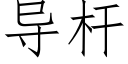 导杆